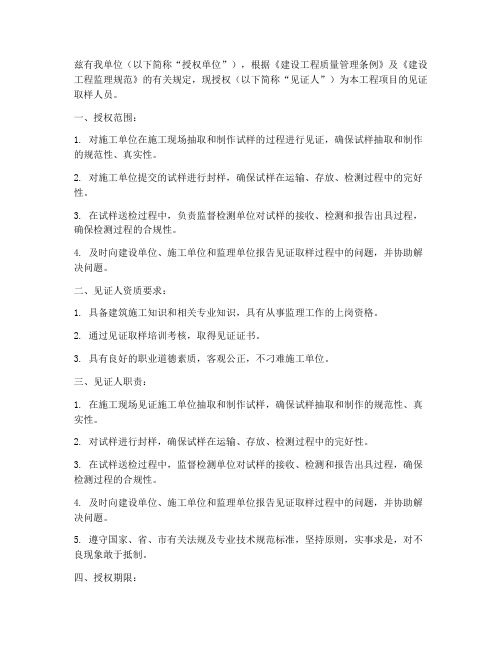 兹有我单位（以下简称“授权单位”），根据《建设工程质量管理条例》及《建设工程监理规范》的有关规定，现授权（以下简称“见证人”）为本工程项目的见证取样人员。

一、授权范围：

1. 对施工单位在施工现场抽取和制作试样的过程进行见证，确保试样抽取和制作的规范性、真实性。

2. 对施工单位提交的试样进行封样，确保试样在运输、存放、检测过程中的完好性。

3. 在试样送检过程中，负责监督检测单位对试样的接收、检测和报告出具过程，确保检测过程的合规性。

4. 及时向建设单位、施工单位和监理单位报告见证取样过程中的问题，并协助解决问题。

二、见证人资质要求：

1. 具备建筑施工知识和相关专业知识，具有从事监理工作的上岗资格。

2. 通过见证取样培训考核，取得见证证书。

3. 具有良好的职业道德素质，客观公正，不刁难施工单位。

三、见证人职责：

1. 在施工现场见证施工单位抽取和制作试样，确保试样抽取和制作的规范性、真实性。

2. 对试样进行封样，确保试样在运输、存放、检测过程中的完好性。

3. 在试样送检过程中，监督检测单位对试样的接收、检测和报告出具过程，确保检测过程的合规性。

4. 及时向建设单位、施工单位和监理单位报告见证取样过程中的问题，并协助解决问题。

5. 遵守国家、省、市有关法规及专业技术规范标准，坚持原则，实事求是，对不良现象敢于抵制。

四、授权期限：